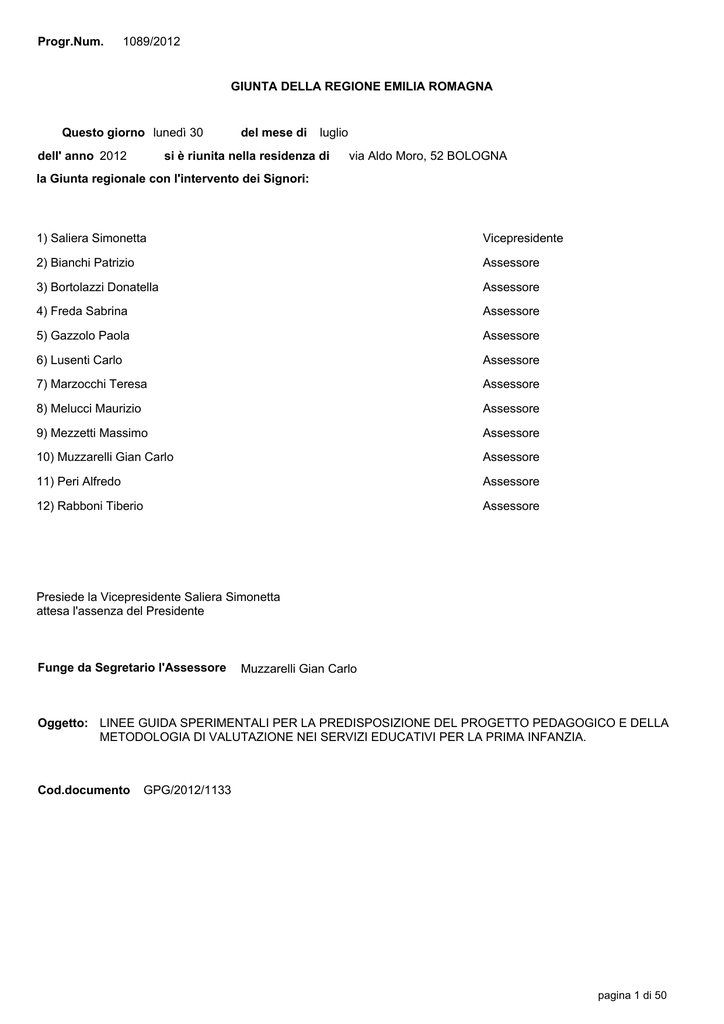 Progr.Num. 1089/2012

GIUNTA DELLA REGIONE EMILIA ROMAGNA

Questo giorno lunedì 30 del mese di luglio
dell' anno 2012 si è riunita nella residenza di via Aldo Moro, 52 BOLOGNA
la Giunta regionale con l'intervento dei Signori:

| | |
|---|---|
| 1) Saliera Simonetta | Vicepresidente |
| 2) Bianchi Patrizio | Assessore |
| 3) Bortolazzi Donatella | Assessore |
| 4) Freda Sabrina | Assessore |
| 5) Gazzolo Paola | Assessore |
| 6) Lusenti Carlo | Assessore |
| 7) Marzocchi Teresa | Assessore |
| 8) Melucci Maurizio | Assessore |
| 9) Mezzetti Massimo | Assessore |
| 10) Muzzarelli Gian Carlo | Assessore |
| 11) Peri Alfredo | Assessore |
| 12) Rabboni Tiberio | Assessore |

Presiede la Vicepresidente Saliera Simonetta
attesa l'assenza del Presidente

Funge da Segretario l'Assessore Muzzarelli Gian Carlo

Oggetto: LINEE GUIDA SPERIMENTALI PER LA PREDISPOSIZIONE DEL PROGETTO PEDAGOGICO E DELLA METODOLOGIA DI VALUTAZIONE NEI SERVIZI EDUCATIVI PER LA PRIMA INFANZIA.

Cod.documento GPG/2012/1133

pagina 1 di 50